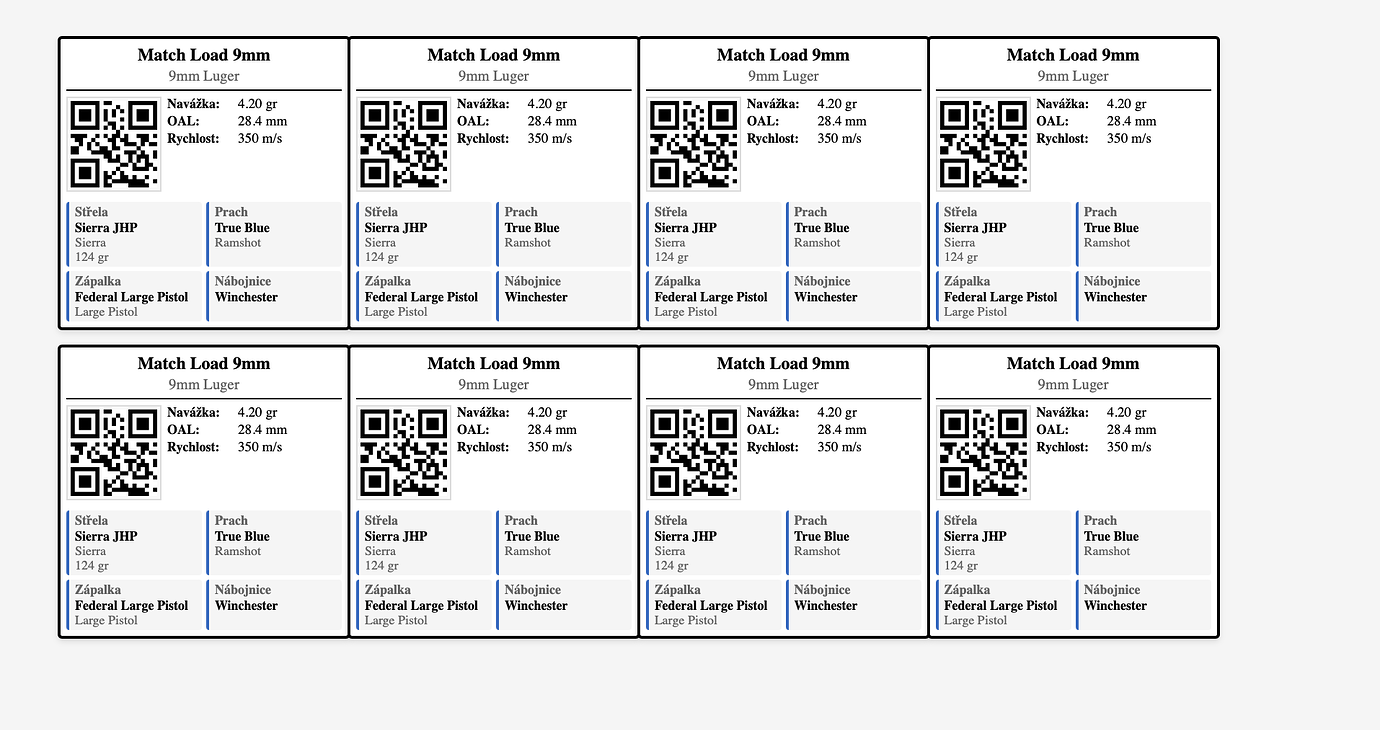 Match Load 9mm
9mm Luger

Navážka: 4.20 gr
OAL: 28.4 mm
Rychlost: 350 m/s

Střela
Sierra JHP
Sierra
124 gr

Prach
True Blue
Ramshot

Zápalka
Federal Large Pistol
Large Pistol

Nábojnice
Winchester

Match Load 9mm
9mm Luger

Navážka: 4.20 gr
OAL: 28.4 mm
Rychlost: 350 m/s

Střela
Sierra JHP
Sierra
124 gr

Prach
True Blue
Ramshot

Zápalka
Federal Large Pistol
Large Pistol

Nábojnice
Winchester

Match Load 9mm
9mm Luger

Navážka: 4.20 gr
OAL: 28.4 mm
Rychlost: 350 m/s

Střela
Sierra JHP
Sierra
124 gr

Prach
True Blue
Ramshot

Zápalka
Federal Large Pistol
Large Pistol

Nábojnice
Winchester

Match Load 9mm
9mm Luger

Navážka: 4.20 gr
OAL: 28.4 mm
Rychlost: 350 m/s

Střela
Sierra JHP
Sierra
124 gr

Prach
True Blue
Ramshot

Zápalka
Federal Large Pistol
Large Pistol

Nábojnice
Winchester

Match Load 9mm
9mm Luger

Navážka: 4.20 gr
OAL: 28.4 mm
Rychlost: 350 m/s

Střela
Sierra JHP
Sierra
124 gr

Prach
True Blue
Ramshot

Zápalka
Federal Large Pistol
Large Pistol

Nábojnice
Winchester

Match Load 9mm
9mm Luger

Navážka: 4.20 gr
OAL: 28.4 mm
Rychlost: 350 m/s

Střela
Sierra JHP
Sierra
124 gr

Prach
True Blue
Ramshot

Zápalka
Federal Large Pistol
Large Pistol

Nábojnice
Winchester

Match Load 9mm
9mm Luger

Navážka: 4.20 gr
OAL: 28.4 mm
Rychlost: 350 m/s

Střela
Sierra JHP
Sierra
124 gr

Prach
True Blue
Ramshot

Zápalka
Federal Large Pistol
Large Pistol

Nábojnice
Winchester

Match Load 9mm
9mm Luger

Navážka: 4.20 gr
OAL: 28.4 mm
Rychlost: 350 m/s

Střela
Sierra JHP
Sierra
124 gr

Prach
True Blue
Ramshot

Zápalka
Federal Large Pistol
Large Pistol

Nábojnice
Winchester